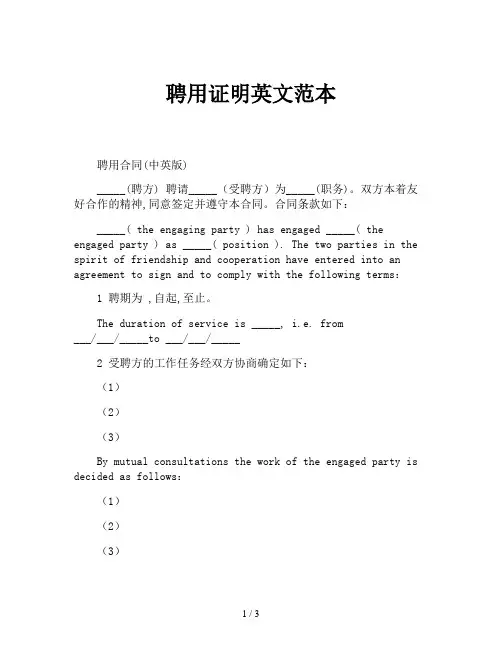 聘用证明英文范本

聘用合同(中英版)

_____(聘方) 聘请_____（受聘方）为_____(职务)。双方本着友好合作的精神,同意签定并遵守本合同。合同条款如下：

_____( the engaging party ) has engaged _____( the engaged party ) as _____( position ). The two parties in the spirit of friendship and cooperation have entered into an agreement to sign and to comply with the following terms:

1 聘期为 ,自起,至止。

The duration of service is _____, i.e. from ___/___/_____to ___/___/_____

2 受聘方的工作任务经双方协商确定如下：

（1）

（2）

（3）

By mutual consultations the work of the engaged party is decided as follows:

（1）

（2）

（3）

1 / 3